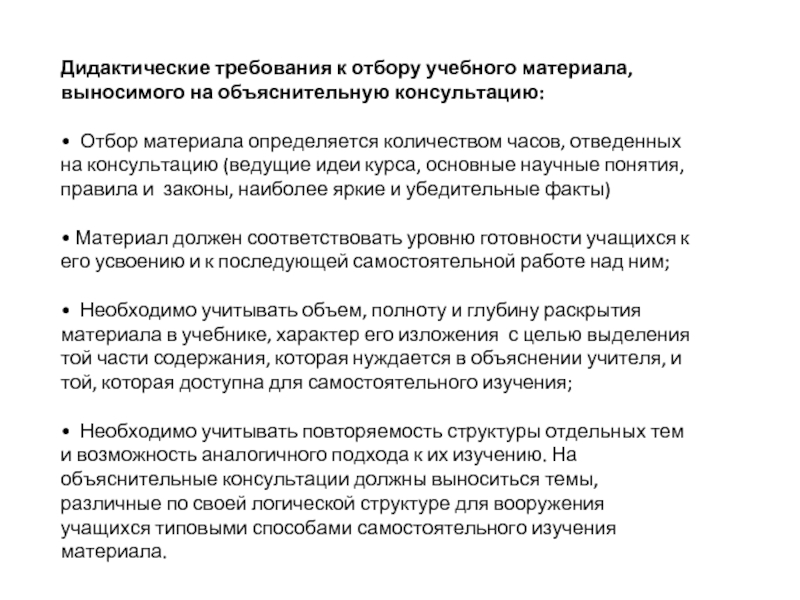 Дидактические требования к отбору учебного материала, выносимого на объяснительную консультацию:

• Отбор материала определяется количеством часов, отведенных на консультацию (ведущие идеи курса, основные научные понятия, правила и законы, наиболее яркие и убедительные факты)

• Материал должен соответствовать уровню готовности учащихся к его усвоению и к последующей самостоятельной работе над ним;

• Необходимо учитывать объем, полноту и глубину раскрытия материала в учебнике, характер его изложения с целью выделения той части содержания, которая нуждается в объяснении учителя, и той, которая доступна для самостоятельного изучения;

• Необходимо учитывать повторяемость структуры отдельных тем и возможность аналогичного подхода к их изучению. На объяснительные консультации должны выноситься темы, различные по своей логической структуре для вооружения учащихся типовыми способами самостоятельного изучения материала.